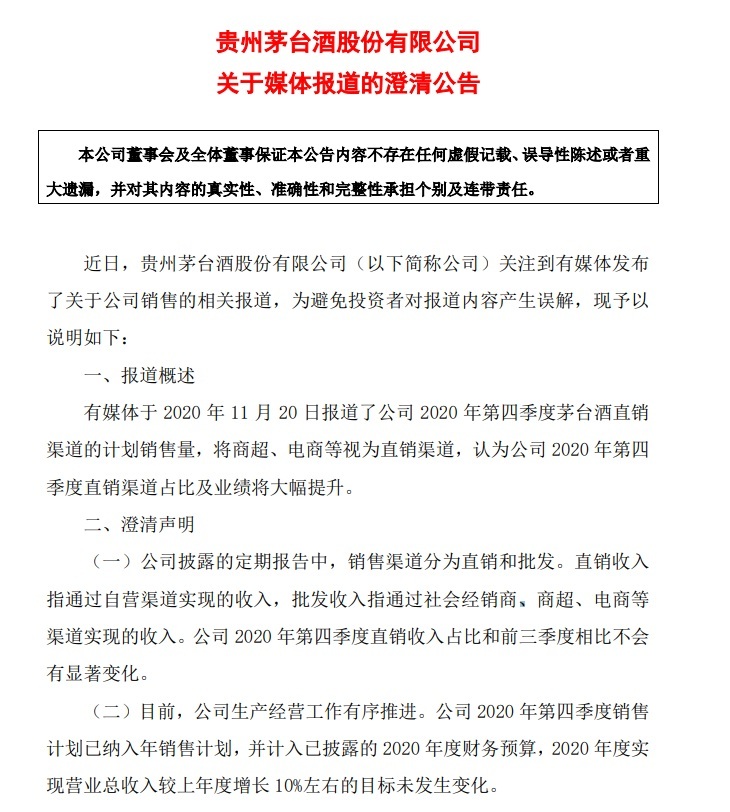 贵州茅台酒股份有限公司
关于媒体报道的澄清公告

本公司董事会及全体董事保证本公告内容不存在任何虚假记载、误导性陈述或者重大遗漏，并对其内容的真实性、准确性和完整性承担个别及连带责任。

近日，贵州茅台酒股份有限公司（以下简称公司）关注到有媒体发布了关于公司销售的相关报道，为避免投资者对报道内容产生误解，现予以说明如下：

一、报道概述

有媒体于 2020 年 11 月 20 日报道了公司 2020 年第四季度茅台酒直销渠道的计划销售量，将商超、电商等视为直销渠道，认为公司 2020 年第四季度直销渠道占比及业绩将大幅提升。

二、澄清声明

（一）公司披露的定期报告中，销售渠道分为直销和批发。直销收入指通过自营渠道实现的收入，批发收入指通过社会经销商、商超、电商等渠道实现的收入。公司 2020 年第四季度直销收入占比和前三季度相比不会有显著变化。

（二）目前，公司生产经营工作有序推进。公司 2020 年第四季度销售计划已纳入年销售计划，并计入已披露的 2020 年度财务预算，2020 年度实现营业总收入较上年度增长 10%左右的目标未发生变化。